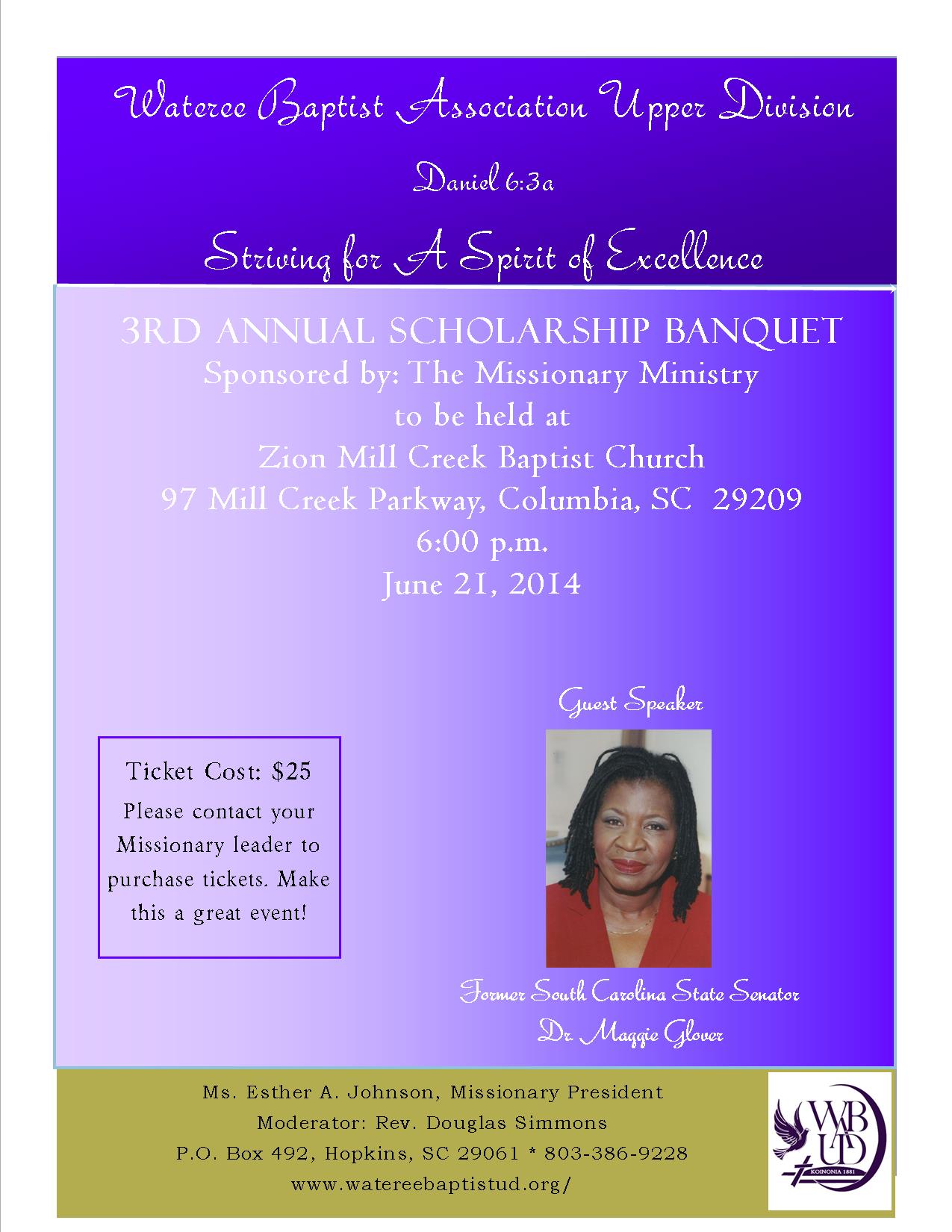 Wateree Baptist Association Upper Division

Daniel 6:3a

Striving for A Spirit of Excellence

3RD ANNUAL SCHOLARSHIP BANQUET

Sponsored by: The Missionary Ministry
to be held at
Zion Mill Creek Baptist Church
97 Mill Creek Parkway, Columbia, SC 29209
6:00 p.m.
June 21, 2014

Ticket Cost: $25

Please contact your Missionary leader to purchase tickets. Make this a great event!

Guest Speaker

Former South Carolina State Senator
Dr. Maggie Glover

Ms. Esther A. Johnson, Missionary President
Moderator: Rev. Douglas Simmons
P.O. Box 492, Hopkins, SC 29061 * 803-386-9228
www.watereebaptistud.org/

WBUD
KOINONIA 1881